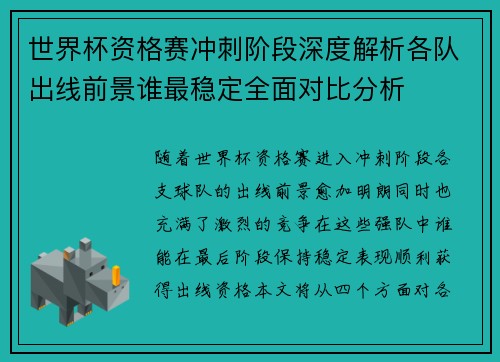 世界杯资格赛冲刺阶段深度解析各队出线前景谁最稳定全面对比分析

随着世界杯资格赛进入冲刺阶段各支球队的出线前景愈加明朗同时也充满了激烈的竞争在这些强队中谁能在最后阶段保持稳定表现顺利获得出线资格本文将从四个方面对各